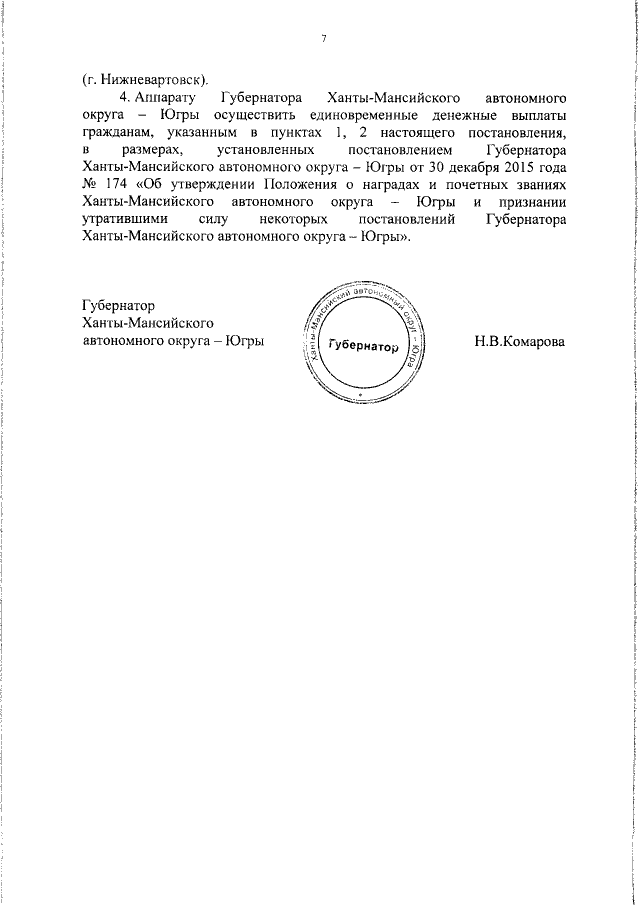 7

(г. Нижневартовск).

4. Аппарату Губернатора Ханты-Мансийского автономного округа – Югры осуществить единовременные денежные выплаты гражданам, указанным в пунктах 1, 2 настоящего постановления, в размерах, установленных постановлением Губернатора Ханты-Мансийского автономного округа – Югры от 30 декабря 2015 года № 174 «Об утверждении Положения о наградах и почетных званиях Ханты-Мансийского автономного округа – Югры и признании утратившими силу некоторых постановлений Губернатора Ханты-Мансийского автономного округа – Югры».

Губернатор
Ханты-Мансийского
автономного округа – Югры

Ханты-Мансийский автономный округ – Югра
Губернатор

Н.В.Комарова